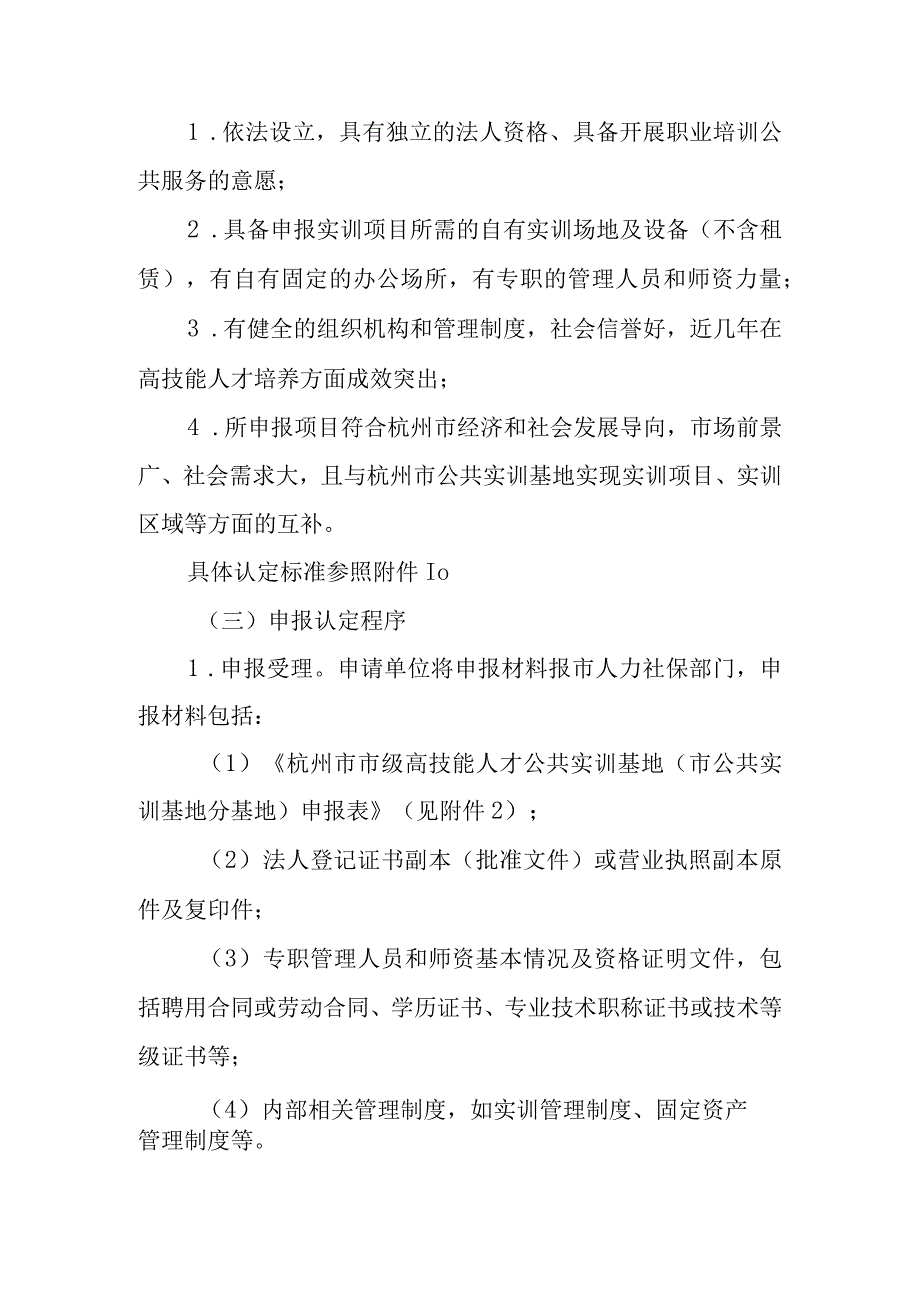 1．依法设立，具有独立的法人资格、具备开展职业培训公共服务的意愿；

2．具备申报实训项目所需的自有实训场地及设备（不含租赁），有自有固定的办公场所，有专职的管理人员和师资力量；

3．有健全的组织机构和管理制度，社会信誉好，近几年在高技能人才培养方面成效突出；

4．所申报项目符合杭州市经济和社会发展导向，市场前景广、社会需求大，且与杭州市公共实训基地实现实训项目、实训区域等方面的互补。

具体认定标准参照附件Io

（三）申报认定程序

1．申报受理。申请单位将申报材料报市人力社保部门，申报材料包括：

（1）《杭州市市级高技能人才公共实训基地（市公共实训基地分基地）申报表》（见附件2）；

（2）法人登记证书副本（批准文件）或营业执照副本原件及复印件；

（3）专职管理人员和师资基本情况及资格证明文件，包括聘用合同或劳动合同、学历证书、专业技术职称证书或技术等级证书等；

（4）内部相关管理制度，如实训管理制度、固定资产管理制度等。